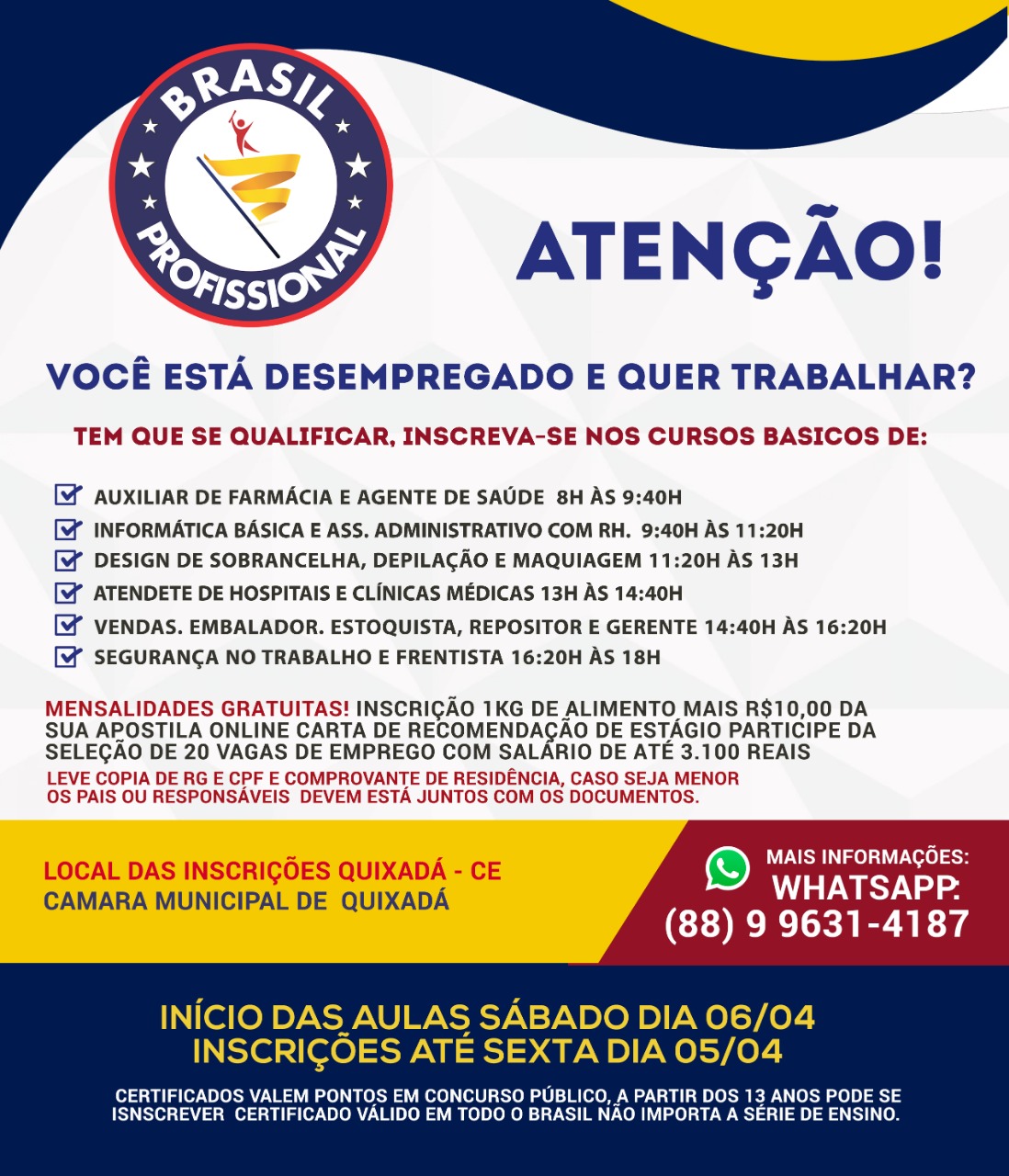 BRASIL
PROFISSIONAL

ATENÇÃO!

VOCÊ ESTÁ DESEMPREGADO E QUER TRABALHAR?

TEM QUE SE QUALIFICAR, INSCREVA-SE NOS CURSOS BASICOS DE:

☑ AUXILIAR DE FARMÁCIA E AGENTE DE SAÚDE 8H ÀS 9:40H
☑ INFORMÁTICA BÁSICA E ASS. ADMINISTRATIVO COM RH. 9:40H ÀS 11:20H
☑ DESIGN DE SOBRANCELHA, DEPILAÇÃO E MAQUIAGEM 11:20H ÀS 13H
☑ ATENDETE DE HOSPITAIS E CLÍNICAS MÉDICAS 13H ÀS 14:40H
☑ VENDAS. EMBALADOR. ESTOQUISTA, REPOSITOR E GERENTE 14:40H ÀS 16:20H
☑ SEGURANÇA NO TRABALHO E FRENTISTA 16:20H ÀS 18H

MENSALIDADES GRATUITAS! INSCRIÇÃO 1KG DE ALIMENTO MAIS R$10,00 DA SUA APOSTILA ONLINE CARTA DE RECOMENDAÇÃO DE ESTÁGIO PARTICIPE DA SELEÇÃO DE 20 VAGAS DE EMPREGO COM SALÁRIO DE ATÉ 3.100 REAIS

LEVE COPIA DE RG E CPF E COMPROVANTE DE RESIDÊNCIA, CASO SEJA MENOR OS PAIS OU RESPONSÁVEIS DEVEM ESTÁ JUNTOS COM OS DOCUMENTOS.

LOCAL DAS INSCRIÇÕES QUIXADÁ - CE
CAMARA MUNICIPAL DE QUIXADÁ

MAIS INFORMAÇÕES:
WHATSAPP:
(88) 9 9631-4187

INÍCIO DAS AULAS SÁBADO DIA 06/04
INSCRIÇÕES ATÉ SEXTA DIA 05/04

CERTIFICADOS VALEM PONTOS EM CONCURSO PÚBLICO, A PARTIR DOS 13 ANOS PODE SE ISNSCREVER CERTIFICADO VÁLIDO EM TODO O BRASIL NÃO IMPORTA A SÉRIE DE ENSINO.